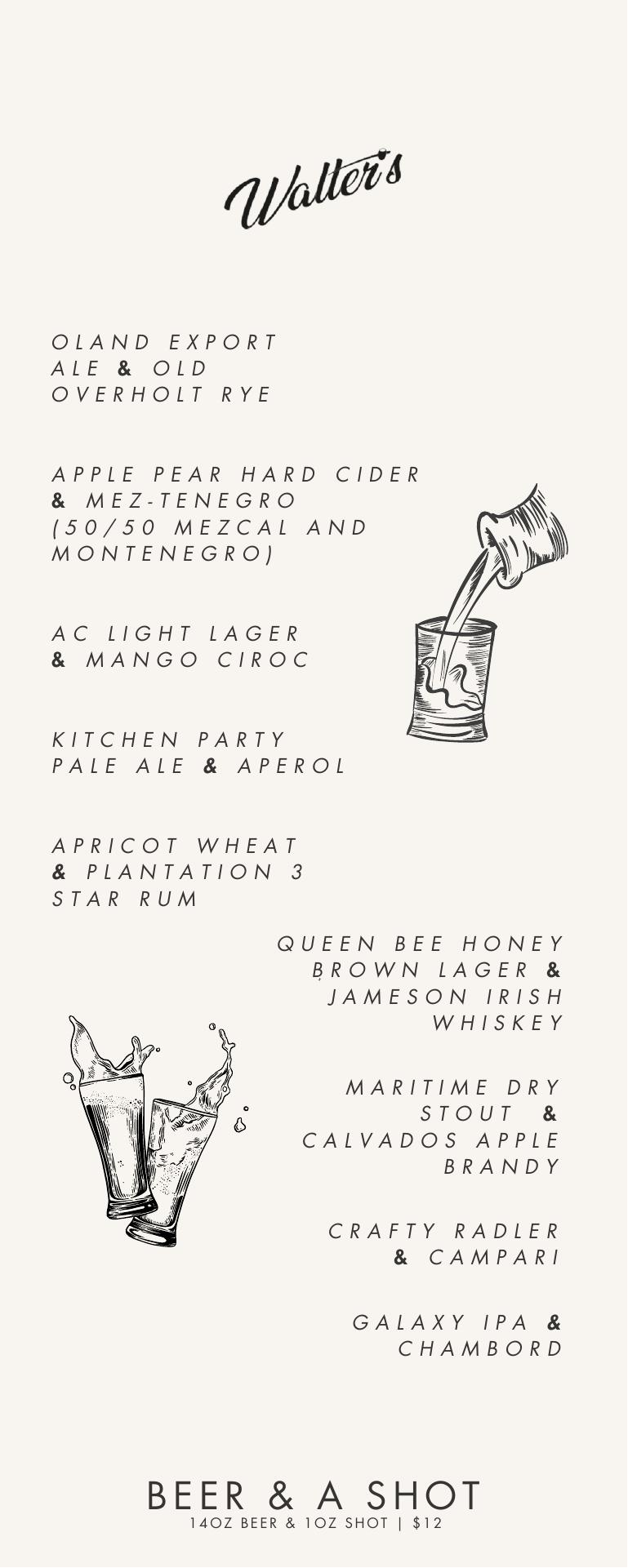 Walter's

OLAND EXPORT ALE & OLD OVERHOLT RYE

APPLE PEAR HARD CIDER & MEZ-TENEGRO (50/50 MEZCAL AND MONTENEGRO)

AC LIGHT LAGER & MANGO CIROC

KITCHEN PARTY PALE ALE & APEROL

APRICOT WHEAT & PLANTATION 3 STAR RUM

QUEEN BEE HONEY BROWN LAGER & JAMESON IRISH WHISKEY

MARITIME DRY STOUT & CALVADOS APPLE BRANDY

CRAFTY RADLER & CAMPARI

GALAXY IPA & CHAMBORD

BEER & A SHOT
14OZ BEER & 1OZ SHOT | $12